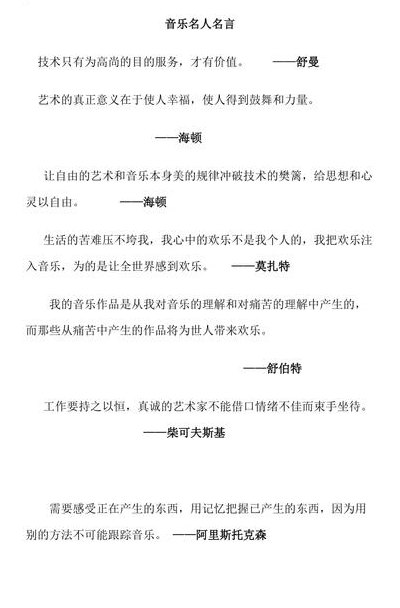 音乐名人名言

技术只有为高尚的目的服务，才有价值。 ——舒曼

艺术的真正意义在于使人幸福，使人得到鼓舞和力量。

——海顿

让自由的艺术和音乐本身美的规律冲破技术的樊篱，给思想和心灵以自由。 ——海顿

生活的苦难压不垮我，我心中的欢乐不是我个人的，我把欢乐注入音乐，为的是让全世界感到欢乐。 ——莫扎特

我的音乐作品是从我对音乐的理解和对痛苦的理解中产生的，而那些从痛苦中产生的作品将为世人带来欢乐。

——舒伯特

工作要持之以恒，真诚的艺术家不能借口情绪不佳而束手坐待。

——柴可夫斯基

需要感受正在产生的东西，用记忆把握已产生的东西，因为用别的方法不可能跟踪音乐。 ——阿里斯托克森